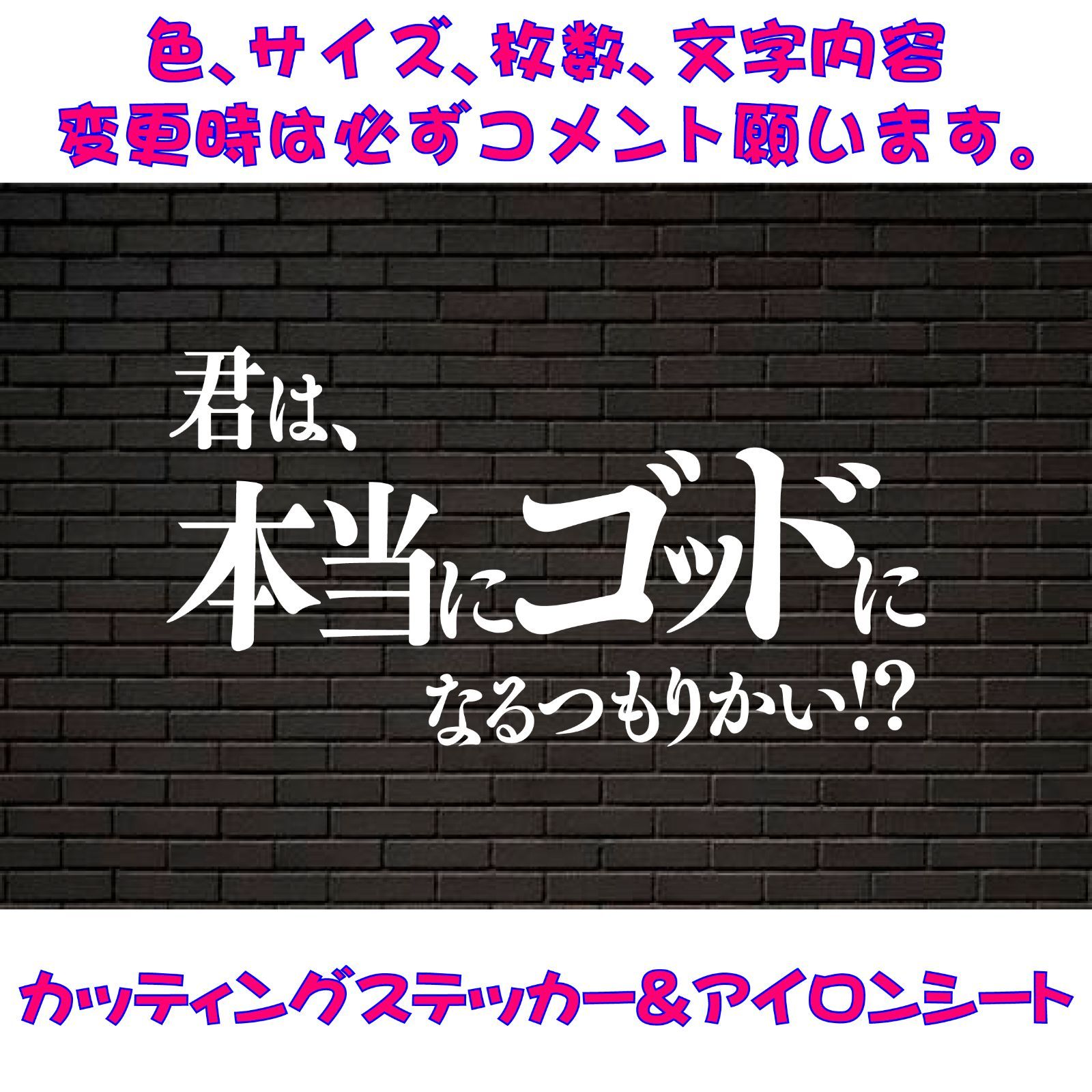 色、サイズ、枚数、文字内容
変更時は必ずコメント願います。

君は、
本当にゴッドに
なるつもりかい!?

カッティングステッカー＆アイロンシート